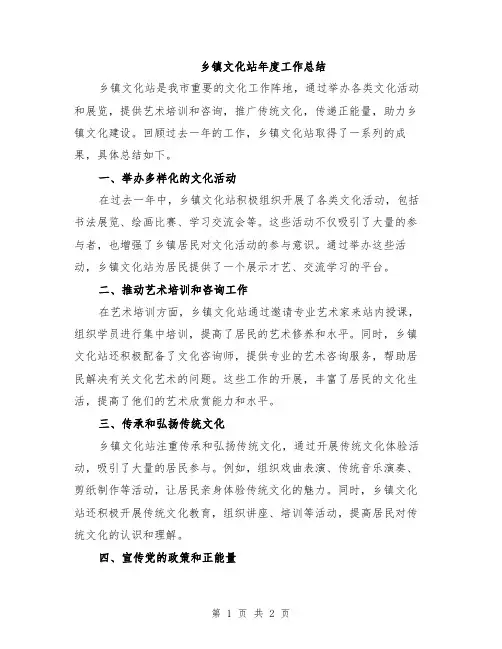 乡镇文化站年度工作总结

乡镇文化站是我市重要的文化工作阵地，通过举办各类文化活动和展览，提供艺术培训和咨询，推广传统文化，传递正能量，助力乡镇文化建设。回顾过去一年的工作，乡镇文化站取得了一系列的成果，具体总结如下。

一、举办多样化的文化活动

在过去一年中，乡镇文化站积极组织开展了各类文化活动，包括书法展览、绘画比赛、学习交流会等。这些活动不仅吸引了大量的参与者，也增强了乡镇居民对文化活动的参与意识。通过举办这些活动，乡镇文化站为居民提供了一个展示才艺、交流学习的平台。

二、推动艺术培训和咨询工作

在艺术培训方面，乡镇文化站通过邀请专业艺术家来站内授课，组织学员进行集中培训，提高了居民的艺术修养和水平。同时，乡镇文化站还积极配备了文化咨询师，提供专业的艺术咨询服务，帮助居民解决有关文化艺术的问题。这些工作的开展，丰富了居民的文化生活，提高了他们的艺术欣赏能力和水平。

三、传承和弘扬传统文化

乡镇文化站注重传承和弘扬传统文化，通过开展传统文化体验活动，吸引了大量的居民参与。例如，组织戏曲表演、传统音乐演奏、剪纸制作等活动，让居民亲身体验传统文化的魅力。同时，乡镇文化站还积极开展传统文化教育，组织讲座、培训等活动，提高居民对传统文化的认识和理解。

四、宣传党的政策和正能量

第 1 页 共 2 页